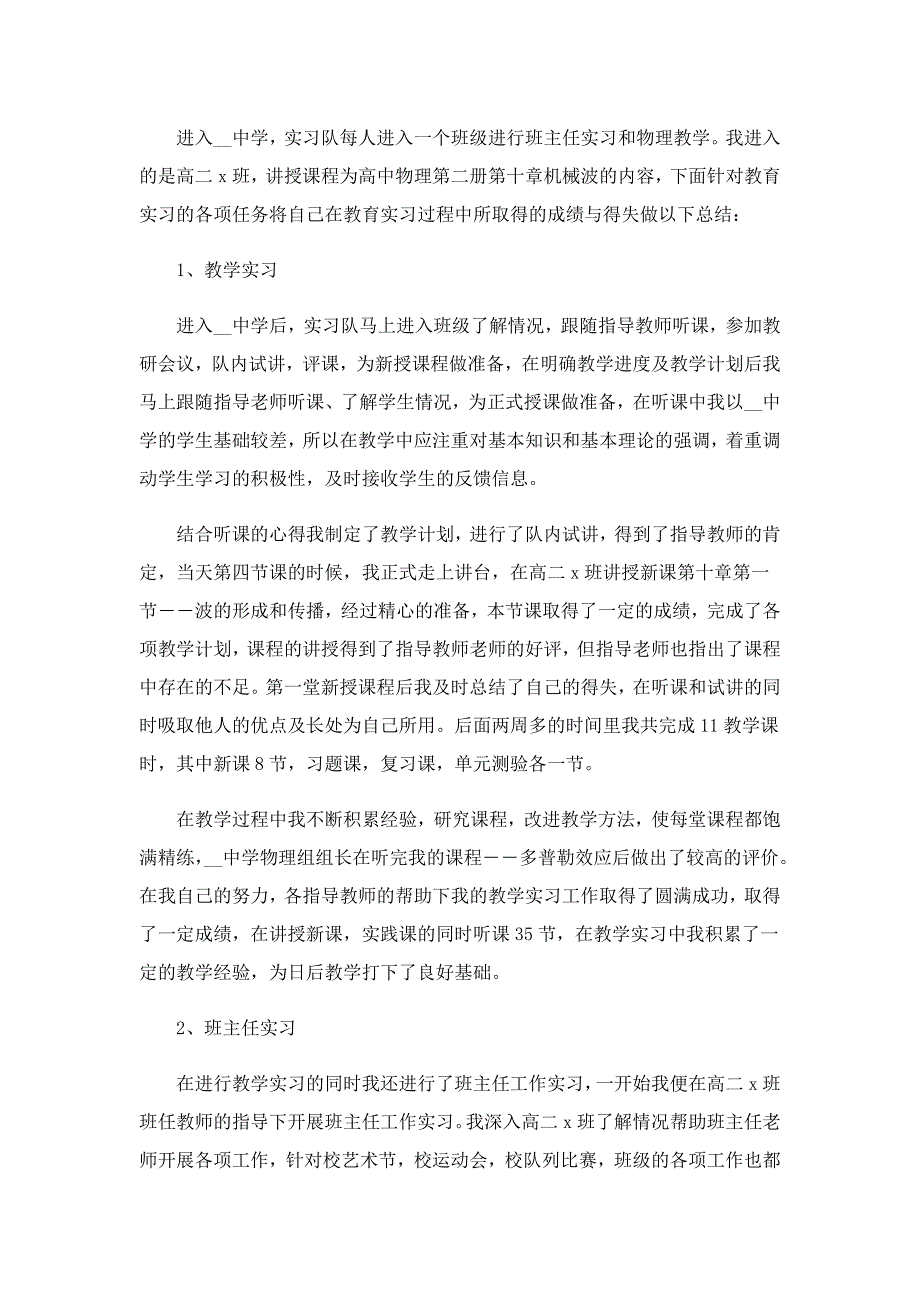 进入__中学，实习队每人进入一个班级进行班主任实习和物理教学。我进入的是高二 x 班，讲授课程为高中物理第二册第十章机械波的内容，下面针对教育实习的各项任务将自己在教育实习过程中所取得的成绩与得失做以下总结：

1、教学实习

进入__中学后，实习队马上进入班级了解情况，跟随指导教师听课，参加教研会议，队内试讲，评课，为新授课程做准备，在明确教学进度及教学计划后我马上跟随指导老师听课、了解学生情况，为正式授课做准备，在听课中我以__中学的学生基础较差，所以在教学中应注重对基本知识和基本理论的强调，着重调动学生学习的积极性，及时接收学生的反馈信息。

结合听课的心得我制定了教学计划，进行了队内试讲，得到了指导教师的肯定，当天第四节课的时候，我正式走上讲台，在高二 x 班讲授新课第十章第一节——波的形成和传播，经过精心的准备，本节课取得了一定的成绩，完成了各项教学计划，课程的讲授得到了指导教师老师的好评，但指导老师也指出了课程中存在的不足。第一堂新授课程后我及时总结了自己的得失，在听课和试讲的同时吸取他人的优点及长处为自己所用。后面两周多的时间里我共完成 11 教学课时，其中新课 8 节，习题课，复习课，单元测验各一节。

在教学过程中我不断积累经验，研究课程，改进教学方法，使每堂课程都饱满精练，__中学物理组组长在听完我的课程——多普勒效应后做出了较高的评价。在我自己的努力，各指导教师的帮助下我的教学实习工作取得了圆满成功，取得了一定成绩，在讲授新课，实践课的同时听课 35 节，在教学实习中我积累了一定的教学经验，为日后教学打下了良好基础。

2、班主任实习

在进行教学实习的同时我还进行了班主任工作实习，一开始我便在高二 x 班班任教师的指导下开展班主任工作实习。我深入高二 x 班了解情况帮助班主任老师开展各项工作，针对校艺术节，校运动会，校队列比赛，班级的各项工作也都